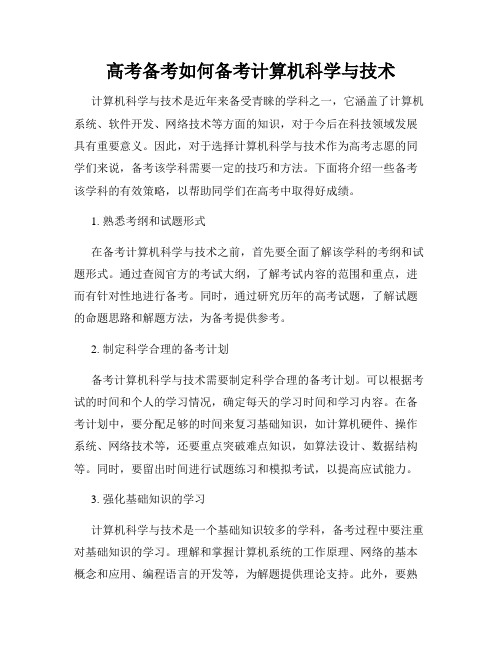 高考备考如何备考计算机科学与技术

计算机科学与技术是近年来备受青睐的学科之一，它涵盖了计算机系统、软件开发、网络技术等方面的知识，对于今后在科技领域发展具有重要意义。因此，对于选择计算机科学与技术作为高考志愿的同学们来说，备考该学科需要一定的技巧和方法。下面将介绍一些备考该学科的有效策略，以帮助同学们在高考中取得好成绩。

1. 熟悉考纲和试题形式

在备考计算机科学与技术之前，首先要全面了解该学科的考纲和试题形式。通过查阅官方的考试大纲，了解考试内容的范围和重点，进而有针对性地进行备考。同时，通过研究历年的高考试题，了解试题的命题思路和解题方法，为备考提供参考。

2. 制定科学合理的备考计划

备考计算机科学与技术需要制定科学合理的备考计划。可以根据考试的时间和个人的学习情况，确定每天的学习时间和学习内容。在备考计划中，要分配足够的时间来复习基础知识，如计算机硬件、操作系统、网络技术等，还要重点突破难点知识，如算法设计、数据结构等。同时，要留出时间进行试题练习和模拟考试，以提高应试能力。

3. 强化基础知识的学习

计算机科学与技术是一个基础知识较多的学科，备考过程中要注重对基础知识的学习。理解和掌握计算机系统的工作原理、网络的基本概念和应用、编程语言的开发等，为解题提供理论支持。此外，要熟